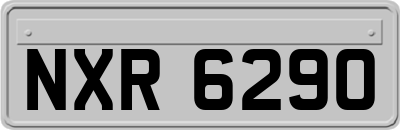 NXR 6290